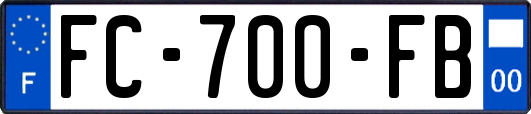 F
FC-700-FB
00